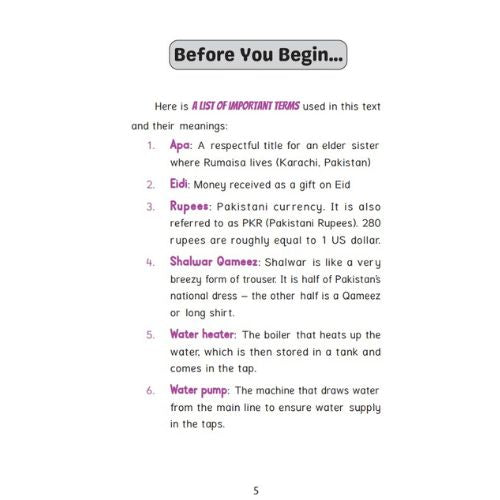 Before You Begin...

Here is A LIST OF IMPORTANT TERMS used in this text and their meanings:

1. Apa: A respectful title for an elder sister where Rumaisa lives (Karachi, Pakistan)

2. Eidi: Money received as a gift on Eid

3. Rupees: Pakistani currency. It is also referred to as PKR (Pakistani Rupees). 280 rupees are roughly equal to 1 US dollar.

4. Shalwar Qameez: Shalwar is like a very breezy form of trouser. It is half of Pakistan's national dress – the other half is a Qameez or long shirt.

5. Water heater: The boiler that heats up the water, which is then stored in a tank and comes in the tap.

6. Water pump: The machine that draws water from the main line to ensure water supply in the taps.

5